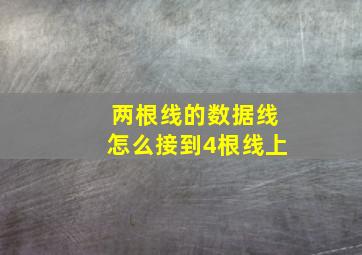 两根线的数据线
怎么接到4根线上